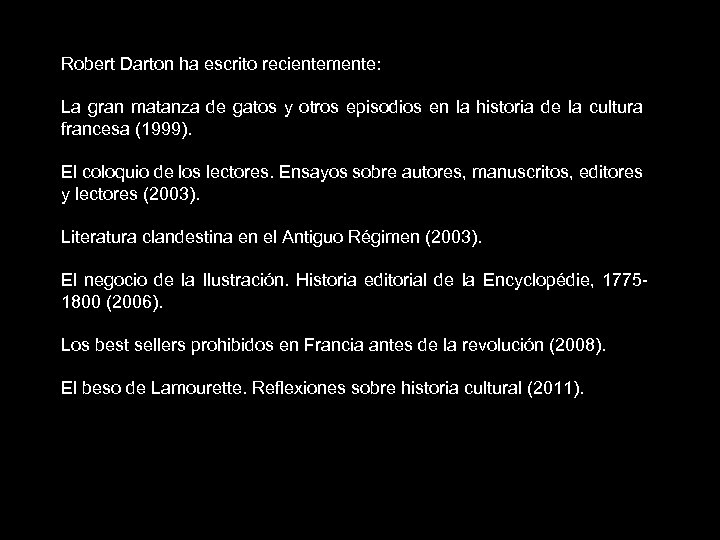 Robert Darton ha escrito recientemente:

La gran matanza de gatos y otros episodios en la historia de la cultura francesa (1999).

El coloquio de los lectores. Ensayos sobre autores, manuscritos, editores y lectores (2003).

Literatura clandestina en el Antiguo Régimen (2003).

El negocio de la Ilustración. Historia editorial de la Encyclopédie, 1775-1800 (2006).

Los best sellers prohibidos en Francia antes de la revolución (2008).

El beso de Lamourette. Reflexiones sobre historia cultural (2011).